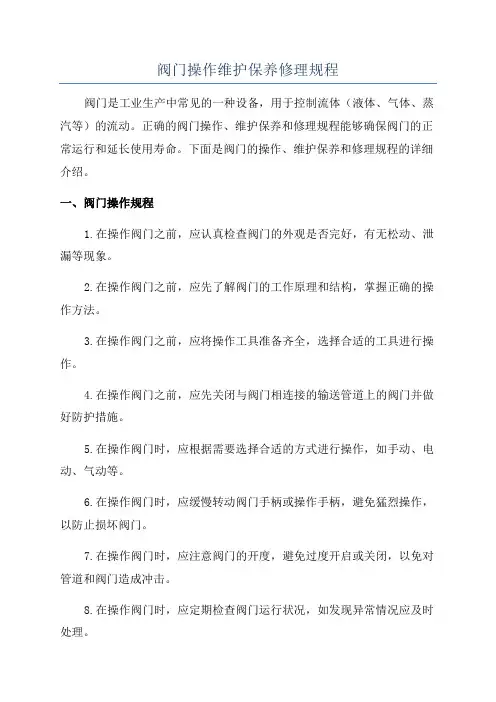 阀门操作维护保养修理规程

阀门是工业生产中常见的一种设备，用于控制流体（液体、气体、蒸汽等）的流动。正确的阀门操作、维护保养和修理规程能够确保阀门的正常运行和延长使用寿命。下面是阀门的操作、维护保养和修理规程的详细介绍。

一、阀门操作规程

1.在操作阀门之前，应认真检查阀门的外观是否完好，有无松动、泄漏等现象。

2.在操作阀门之前，应先了解阀门的工作原理和结构，掌握正确的操作方法。

3.在操作阀门之前，应将操作工具准备齐全，选择合适的工具进行操作。

4.在操作阀门之前，应先关闭与阀门相连接的输送管道上的阀门并做好防护措施。

5.在操作阀门时，应根据需要选择合适的方式进行操作，如手动、电动、气动等。

6.在操作阀门时，应缓慢转动阀门手柄或操作手柄，避免猛烈操作，以防止损坏阀门。

7.在操作阀门时，应注意阀门的开度，避免过度开启或关闭，以免对管道和阀门造成冲击。

8.在操作阀门时，应定期检查阀门运行状况，如发现异常情况应及时处理。